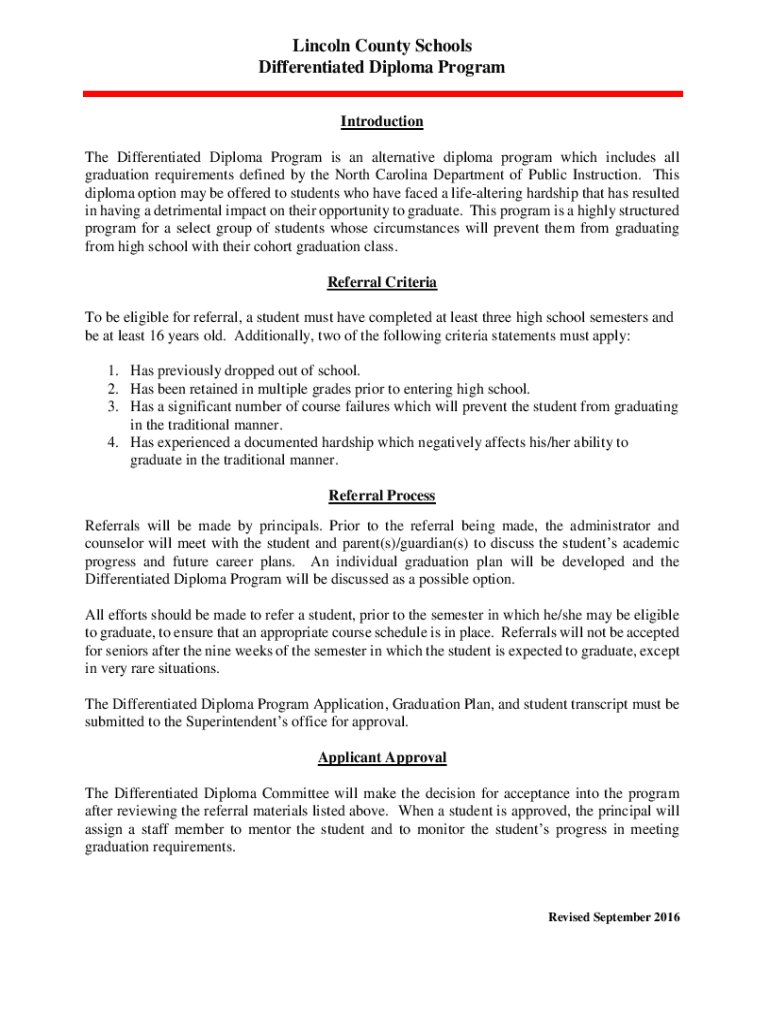 Lincoln County Schools
Differentiated Diploma Program

Introduction

The Differentiated Diploma Program is an alternative diploma program which includes all graduation requirements defined by the North Carolina Department of Public Instruction. This diploma option may be offered to students who have faced a life-altering hardship that has resulted in having a detrimental impact on their opportunity to graduate. This program is a highly structured program for a select group of students whose circumstances will prevent them from graduating from high school with their cohort graduation class.

Referral Criteria

To be eligible for referral, a student must have completed at least three high school semesters and be at least 16 years old. Additionally, two of the following criteria statements must apply:

1. Has previously dropped out of school.
2. Has been retained in multiple grades prior to entering high school.
3. Has a significant number of course failures which will prevent the student from graduating in the traditional manner.
4. Has experienced a documented hardship which negatively affects his/her ability to graduate in the traditional manner.

Referral Process

Referrals will be made by principals. Prior to the referral being made, the administrator and counselor will meet with the student and parent(s)/guardian(s) to discuss the student's academic progress and future career plans. An individual graduation plan will be developed and the Differentiated Diploma Program will be discussed as a possible option.

All efforts should be made to refer a student, prior to the semester in which he/she may be eligible to graduate, to ensure that an appropriate course schedule is in place. Referrals will not be accepted for seniors after the nine weeks of the semester in which the student is expected to graduate, except in very rare situations.

The Differentiated Diploma Program Application, Graduation Plan, and student transcript must be submitted to the Superintendent's office for approval.

Applicant Approval

The Differentiated Diploma Committee will make the decision for acceptance into the program after reviewing the referral materials listed above. When a student is approved, the principal will assign a staff member to mentor the student and to monitor the student's progress in meeting graduation requirements.

Revised September 2016